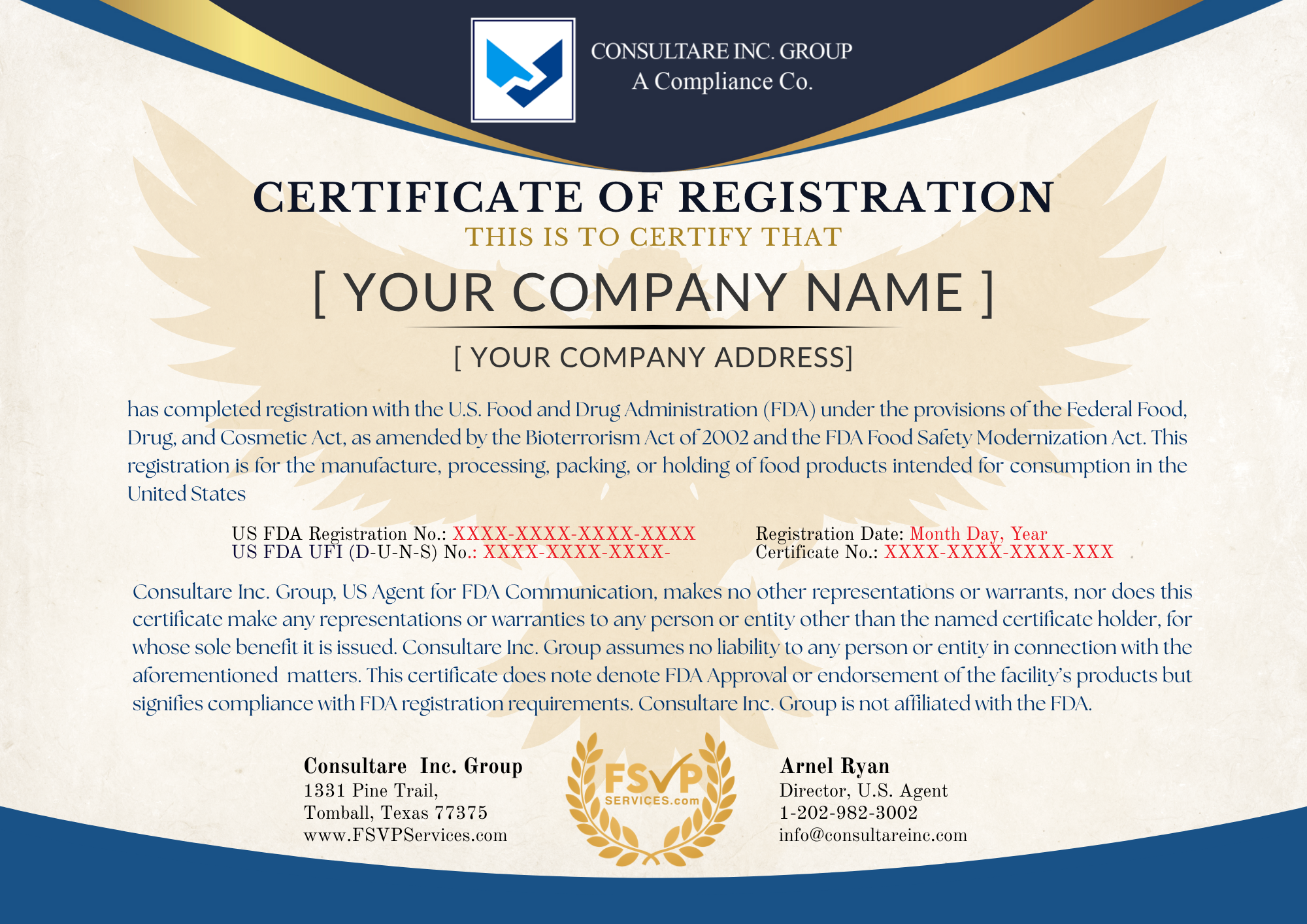 CONSULTARE INC. GROUP
A Compliance Co.

CERTIFICATE OF REGISTRATION

THIS IS TO CERTIFY THAT

[ YOUR COMPANY NAME ]

[ YOUR COMPANY ADDRESS]

has completed registration with the U.S. Food and Drug Administration (FDA) under the provisions of the Federal Food, Drug, and Cosmetic Act, as amended by the Bioterrorism Act of 2002 and the FDA Food Safety Modernization Act. This registration is for the manufacture, processing, packing, or holding of food products intended for consumption in the United States

US FDA Registration No.: XXXX-XXXX-XXXX-XXXX
US FDA UFI (D-U-N-S) No.: XXXX-XXXX-XXXX-

Registration Date: Month Day, Year
Certificate No.: XXXX-XXXX-XXXX-XXX

Consultare Inc. Group, US Agent for FDA Communication, makes no other representations or warrants, nor does this certificate make any representations or warranties to any person or entity other than the named certificate holder, for whose sole benefit it is issued. Consultare Inc. Group assumes no liability to any person or entity in connection with the aforementioned matters. This certificate does note denote FDA Approval or endorsement of the facility's products but signifies compliance with FDA registration requirements. Consultare Inc. Group is not affiliated with the FDA.

Consultare Inc. Group
1331 Pine Trail,
Tomball, Texas 77375
www.FSVPServices.com

FSVP
SERVICES.com

Arnel Ryan
Director, U.S. Agent
1-202-982-3002
info@consultareinc.com